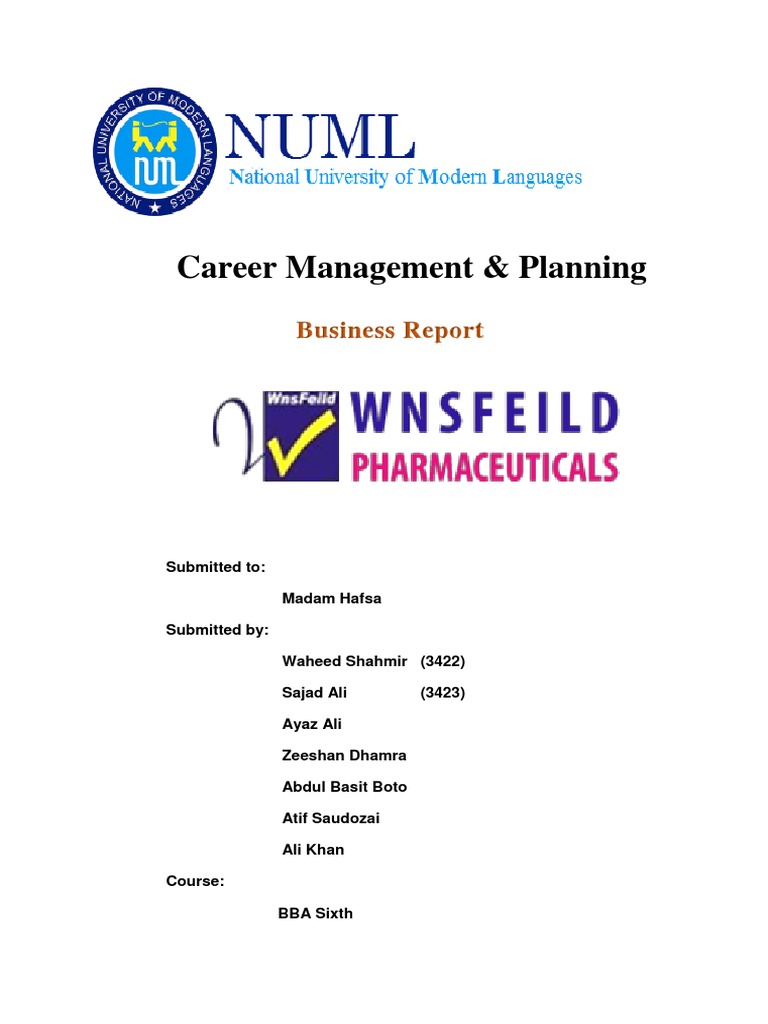 NATIONAL UNIVERSITY OF MODERN LANGUAGES

NUML
National University of Modern Languages

Career Management & Planning

Business Report

WnsFeild
WNSFEILD
PHARMACEUTICALS

Submitted to:

Madam Hafsa

Submitted by:

Waheed Shahmir (3422)

Sajad Ali (3423)

Ayaz Ali

Zeeshan Dhamra

Abdul Basit Boto

Atif Saudozai

Ali Khan

Course:

BBA Sixth